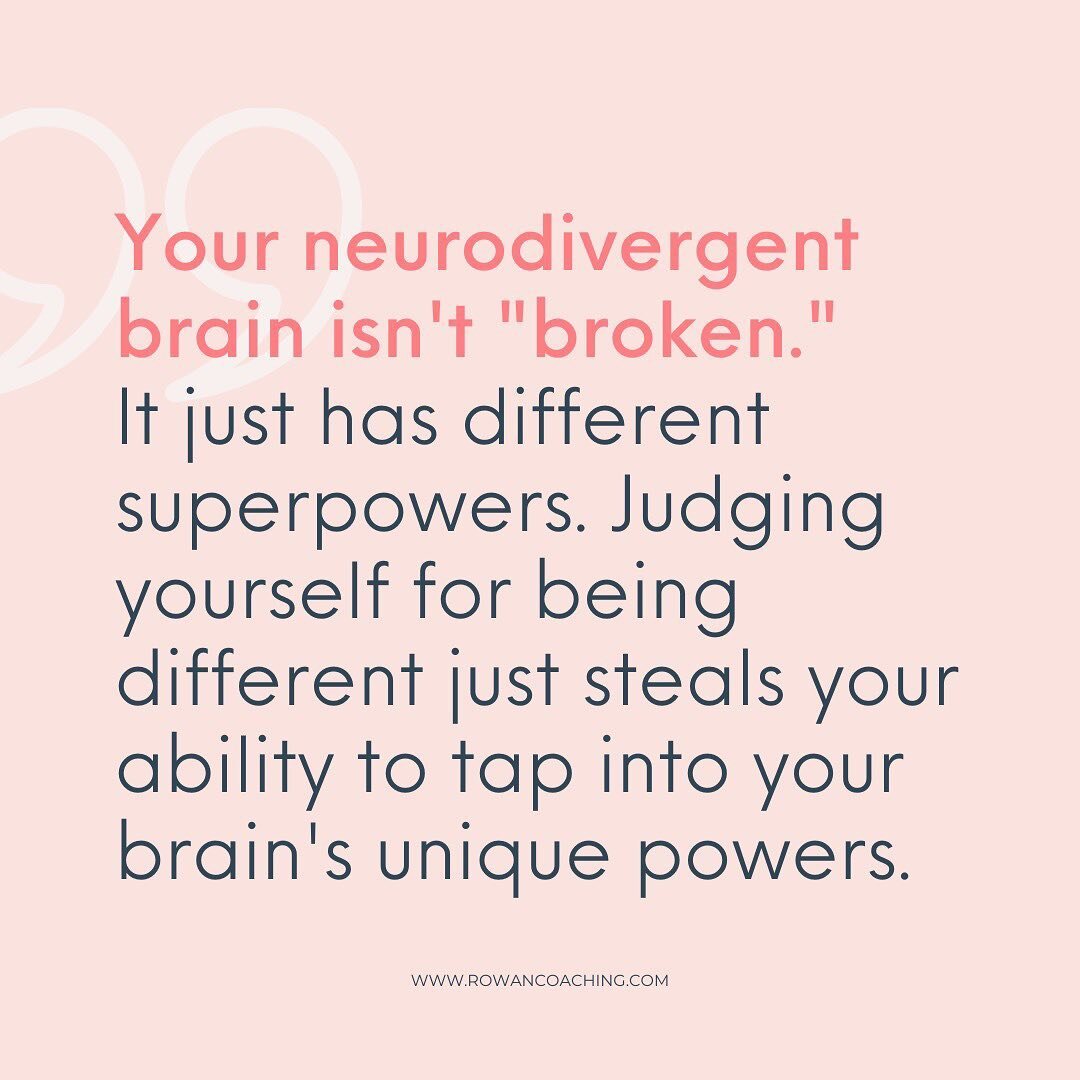 Your neurodivergent brain isn't "broken." It just has different superpowers. Judging yourself for being different just steals your ability to tap into your brain's unique powers.

WWW.ROWANCOACHING.COM